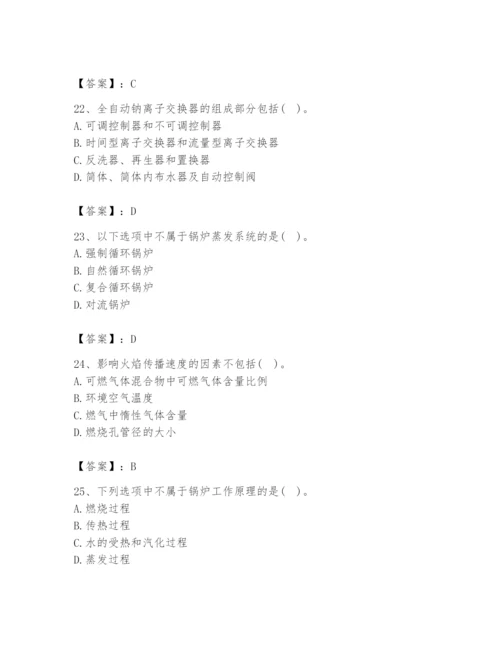 【答案】：C

22、全自动钠离子交换器的组成部分包括（ ）。
A. 可调控制器和不可调控制器
B. 时间型离子交换器和流量型离子交换器
C. 反洗器、再生器和置换器
D. 简体、简体内布水器及自动控制阀

【答案】：D

23、以下选项中不属于锅炉蒸发系统的是（ ）。
A. 强制循环锅炉
B. 自然循环锅炉
C. 复合循环锅炉
D. 对流锅炉

【答案】：D

24、影响火焰传播速度的因素不包括（ ）。
A. 可燃气体混合物中可燃气体含量比例
B. 环境空气温度
C. 燃气中惰性气体含量
D. 燃烧孔管径的大小

【答案】：B

25、下列选项中不属于锅炉工作原理的是（ ）。
A. 燃烧过程
B. 传热过程
C. 水的受热和汽化过程
D. 蒸发过程